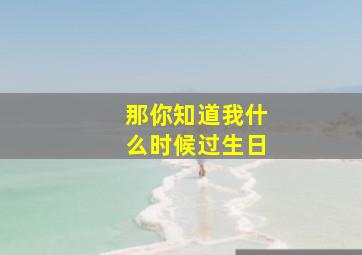 那你知道我什么时候过生日